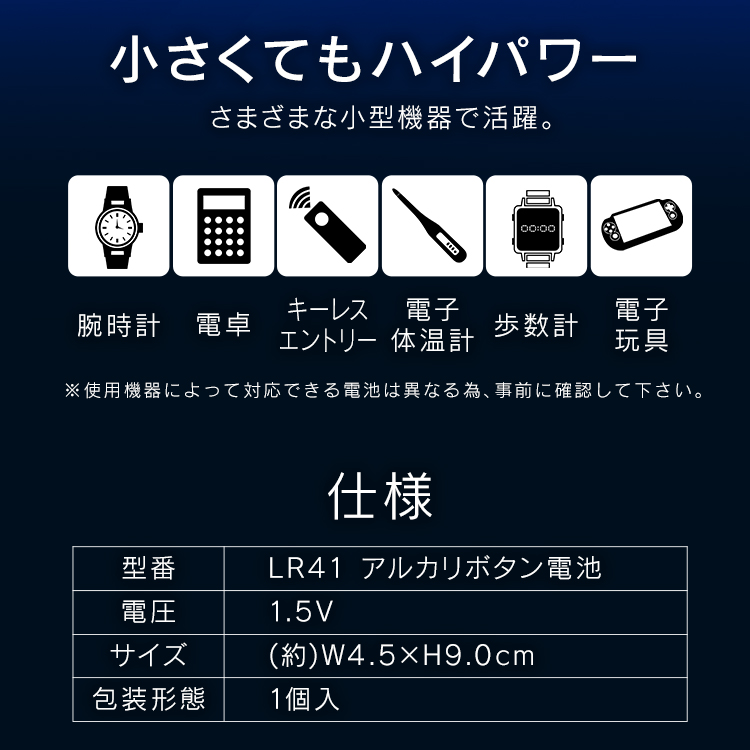 小さくてもハイパワー

さまざまな小型機器で活躍。

腕時計

電卓

キーレスエントリー

電子体温計

歩数計

電子玩具

※使用機器によって対応できる電池は異なる為、事前に確認して下さい。

仕様

| 型番 | LR41 アルカリボタン電池 |
|---|---|
| 電圧 | 1.5V |
| サイズ | (約)W4.5×H9.0cm |
| 包装形態 | 1個入 |